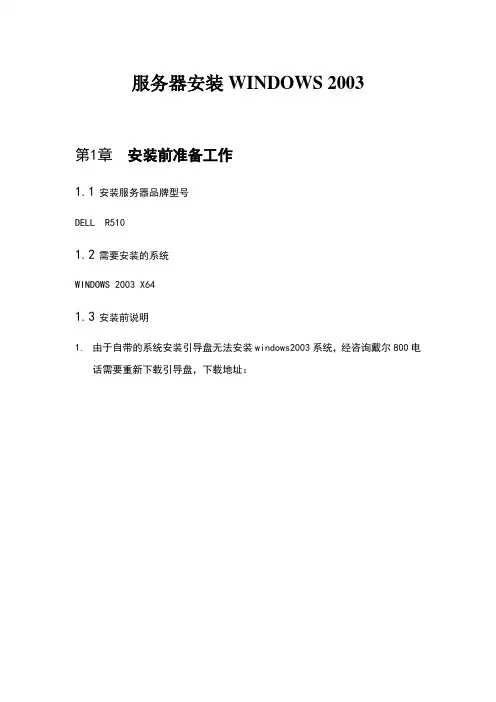 服务器安装 WINDOWS 2003

第1章　安装前准备工作

1.1 安装服务器品牌型号

DELL　R510

1.2 需要安装的系统

WINDOWS 2003 X64

1.3 安装前说明

1. 由于自带的系统安装引导盘无法安装 windows2003 系统，经咨询戴尔 800 电话需要重新下载引导盘，下载地址：